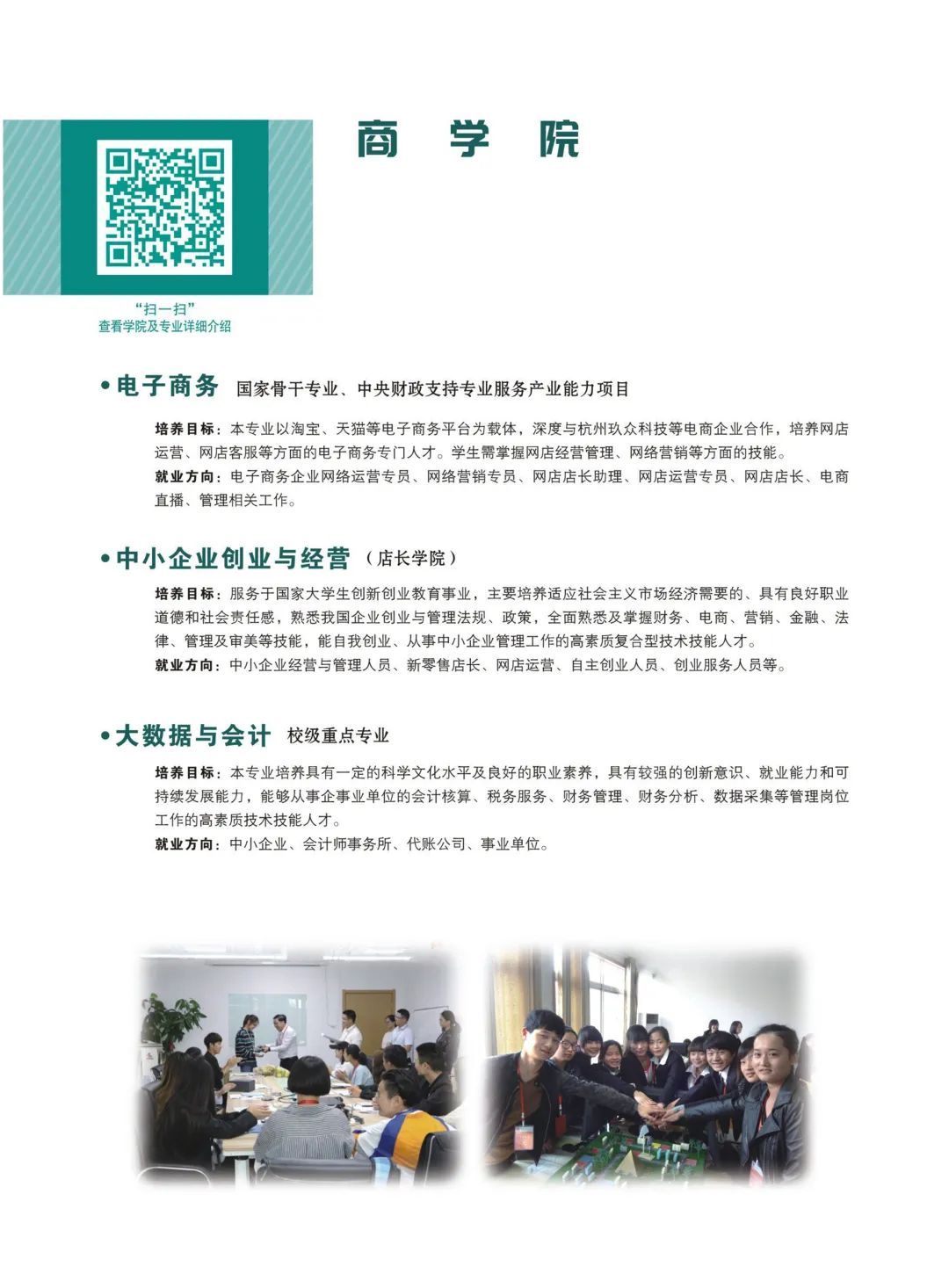 商 学 院

“扫一扫”
查看学院及专业详细介绍

• 电子商务 国家骨干专业、中央财政支持专业服务产业能力项目

培养目标：本专业以淘宝、天猫等电子商务平台为载体，深度与杭州玖众科技等电商企业合作，培养网店运营、网店客服等方面的电子商务专门人才。学生需掌握网店经营管理、网络营销等方面的技能。
就业方向：电子商务企业网络运营专员、网络营销专员、网店店长助理、网店运营专员、网店店长、电商直播、管理相关工作。

• 中小企业创业与经营 （店长学院）

培养目标：服务于国家大学生创新创业教育事业，主要培养适应社会主义市场经济需要的、具有良好职业道德和社会责任感，熟悉我国企业创业与管理法规、政策，全面熟悉及掌握财务、电商、营销、金融、法律、管理及审美等技能，能自我创业、从事中小企业管理工作的高素质复合型技术技能人才。
就业方向：中小企业经营与管理人员、新零售店长、网店运营、自主创业人员、创业服务人员等。

• 大数据与会计 校级重点专业

培养目标：本专业培养具有一定的科学文化水平及良好的职业素养，具有较强的创新意识、就业能力和可持续发展能力，能够从事企事业单位的会计核算、税务服务、财务管理、财务分析、数据采集等管理岗位工作的高素质技术技能人才。
就业方向：中小企业、会计师事务所、代账公司、事业单位。